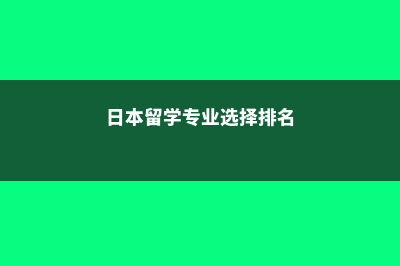 日本留学专业选择排名